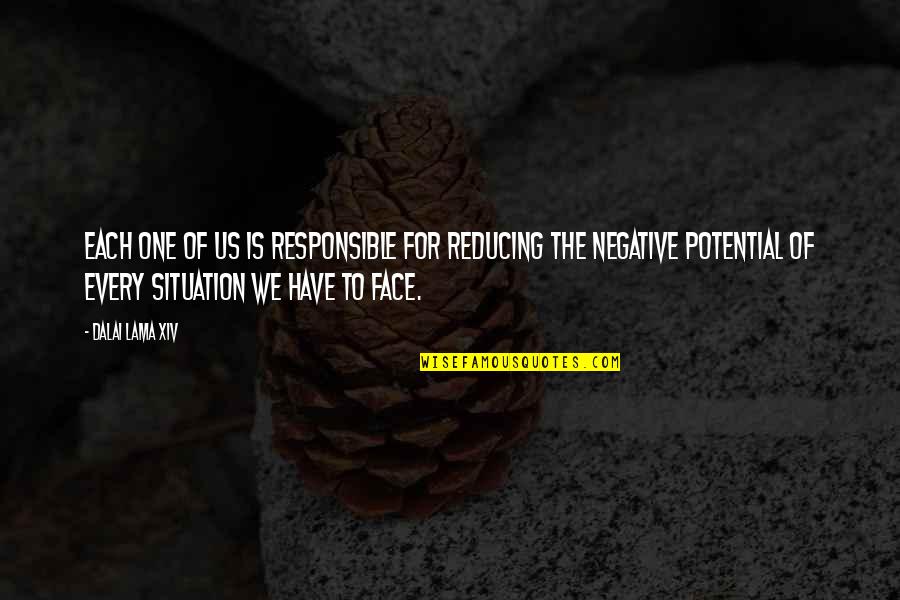 EACH ONE OF US IS RESPONSIBLE FOR REDUCING THE NEGATIVE POTENTIAL OF EVERY SITUATION WE HAVE TO FACE.

- DALAI LAMA XIV

WISEFAMOUSQUOTES.COM